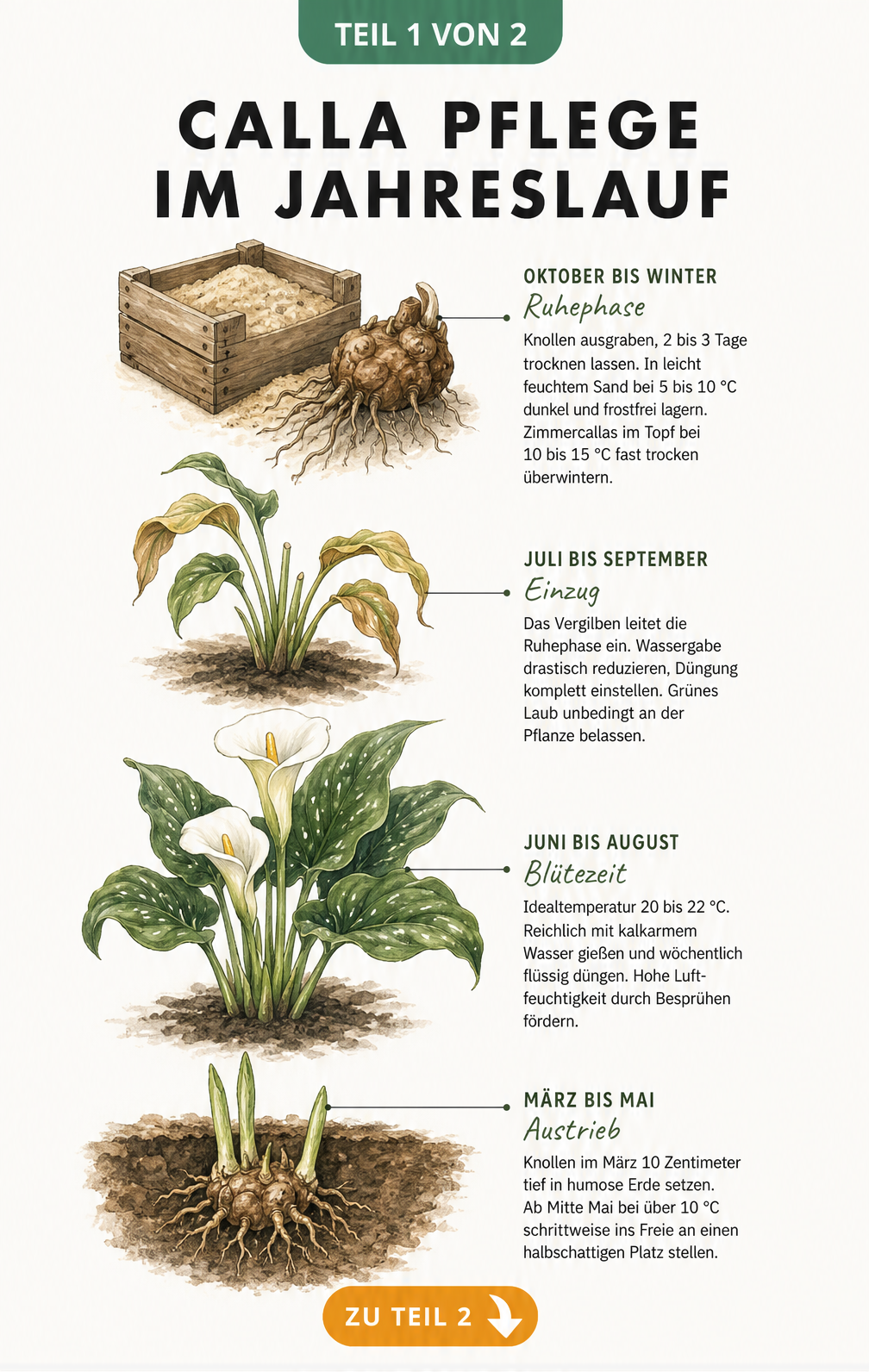 TEIL 1 VON 2

CALLA PFLEGE IM JAHRESLAUF

OKTOBER BIS WINTER
Ruhephase
Knollen ausgraben, 2 bis 3 Tage trocknen lassen. In leicht feuchtem Sand bei 5 bis 10 °C dunkel und frostfrei lagern. Zimmercallas im Topf bei 10 bis 15 °C fast trocken überwintern.

JULI BIS SEPTEMBER
Einzug
Das Vergilben leitet die Ruhephase ein. Wassergabe drastisch reduzieren, Düngung komplett einstellen. Grünes Laub unbedingt an der Pflanze belassen.

JUNI BIS AUGUST
Blütezeit
Idealtemperatur 20 bis 22 °C. Reichlich mit kalkarmem Wasser gießen und wöchentlich flüssig düngen. Hohe Luftfeuchtigkeit durch Besprühen fördern.

MÄRZ BIS MAI
Austrieb
Knollen im März 10 Zentimeter tief in humose Erde setzen. Ab Mitte Mai bei über 10 °C schrittweise ins Freie an einen halbschattigen Platz stellen.

ZU TEIL 2